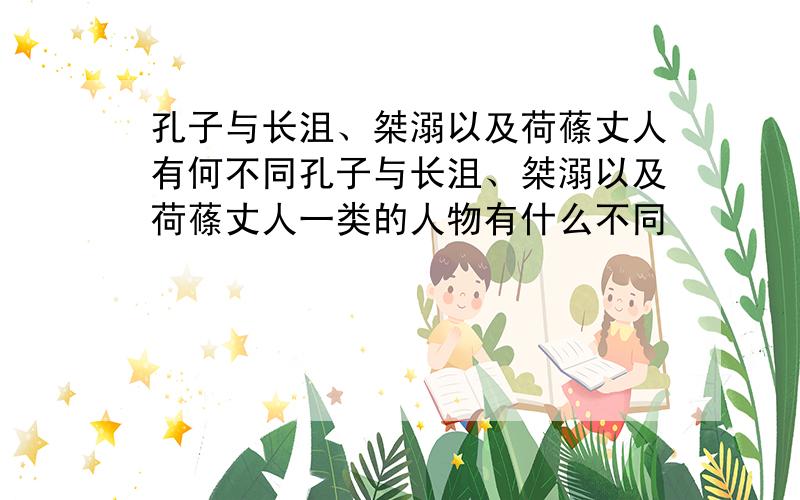 孔子与长沮、桀溺以及荷蓧丈人有何不同孔子与长沮、桀溺以及荷蓧丈人一类的人物有什么不同